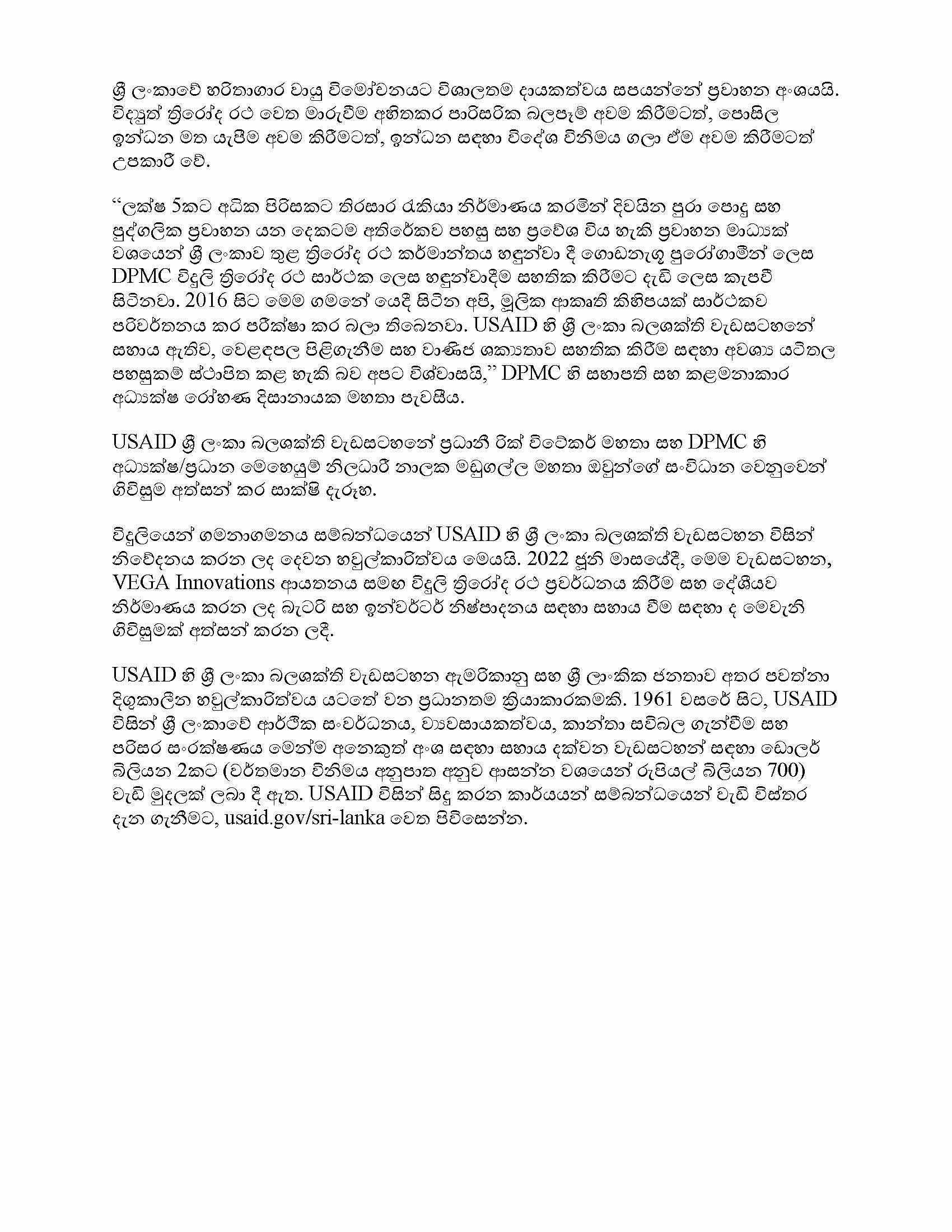 ශ්‍රී ලංකාවේ හරිතාගාර වායු විමෝචනයට විශාලතම දායකත්වය සපයන්නේ ප්‍රවාහන අංශයයි. විද්‍යුත් ත්‍රිරෝද රථ වෙත මාරුවීම අහිතකර පාරිසරික බලපෑම් අවම කිරීමටත්, පොසිල ඉන්ධන මත යැපීම අවම කිරීමටත්, ඉන්ධන සඳහා විදේශ විනිමය ගලා ඒම අවම කිරීමටත් උපකාරී වේ.

“ලක්ෂ 5කට අධික පිරිසකට තිරසාර රැකියා නිර්මාණය කරමින් දිවයින පුරා පොදු සහ පුද්ගලික ප්‍රවාහන යන දෙකටම අතිරේකව පහසු සහ ප්‍රවේශ විය හැකි ප්‍රවාහන මාධ්‍යක් වශයෙන් ශ්‍රී ලංකාව තුළ ත්‍රිරෝද රථ කර්මාන්තය හඳුන්වා දී ගොඩනැගූ පුරෝගාමීන් ලෙස DPMC විදුලි ත්‍රිරෝද රථ සාර්ථක ලෙස හඳුන්වාදීම සහතික කිරීමට දැඩි ලෙස කැපවී සිටිනවා. 2016 සිට මෙම ගමනේ යෙදී සිටින අපි, මූලික ආකෘති කිහිපයක් සාර්ථකව පරිවර්තනය කර පරීක්ෂා කර බලා තිබෙනවා. USAID හි ශ්‍රී ලංකා බලශක්ති වැඩසටහනේ සහාය ඇතිව, වෙළඳපල පිළිගැනීම සහ වාණිජ ශක්‍යතාව සහතික කිරීම සඳහා අවශ්‍ය යටිතල පහසුකම් ස්ථාපිත කළ හැකි බව අපට විශ්වාසයි,” DPMC හි සභාපති සහ කළමනාකාර අධ්‍යක්ෂ රෝහණ දිසානායක මහතා පැවසීය.

USAID ශ්‍රී ලංකා බලශක්ති වැඩසටහනේ ප්‍රධානී රික් විටේකර් මහතා සහ DPMC හි අධ්‍යක්ෂ/ප්‍රධාන මෙහෙයුම් නිලධාරී නාලක මඩුගල්ල මහතා ඔවුන්ගේ සංවිධාන වෙනුවෙන් ගිවිසුම අත්සන් කර සාක්ෂි දැරූහ.

විදුලියෙන් ගමනාගමනය සම්බන්ධයෙන් USAID හි ශ්‍රී ලංකා බලශක්ති වැඩසටහන විසින් නිවේදනය කරන ලද දෙවන හවුල්කාරිත්වය මෙයයි. 2022 ජූනි මාසයේදී, මෙම වැඩසටහන, VEGA Innovations ආයතනය සමඟ විදුලි ත්‍රිරෝද රථ ප්‍රවර්ධනය කිරීම සහ දේශීයව නිර්මාණය කරන ලද බැටරි සහ ඉන්වර්ටර් නිෂ්පාදනය සඳහා සහාය වීම සඳහා ද මෙවැනි ගිවිසුමක් අත්සන් කරන ලදී.

USAID හි ශ්‍රී ලංකා බලශක්ති වැඩසටහන ඇමරිකානු සහ ශ්‍රී ලාංකික ජනතාව අතර පවත්නා දිගුකාලීන හවුල්කාරිත්වය යටතේ වන ප්‍රධානතම ක්‍රියාකාරකමකි. 1961 වසරේ සිට, USAID විසින් ශ්‍රී ලංකාවේ ආර්ථික සංවර්ධනය, ව්‍යවසායකත්වය, කාන්තා සවිබල ගැන්වීම සහ පරිසර සංරක්ෂණය මෙන්ම අනෙකුත් අංශ සඳහා සහාය දක්වන වැඩසටහන් සඳහා ඩොලර් බිලියන 2කට (වර්තමාන විනිමය අනුපාත අනුව ආසන්න වශයෙන් රුපියල් බිලියන 700) වැඩි මුදලක් ලබා දී ඇත. USAID විසින් සිදු කරන කාර්යයන් සම්බන්ධයෙන් වැඩි විස්තර දැන ගැනීමට, usaid.gov/sri-lanka වෙත පිවිසෙන්න.